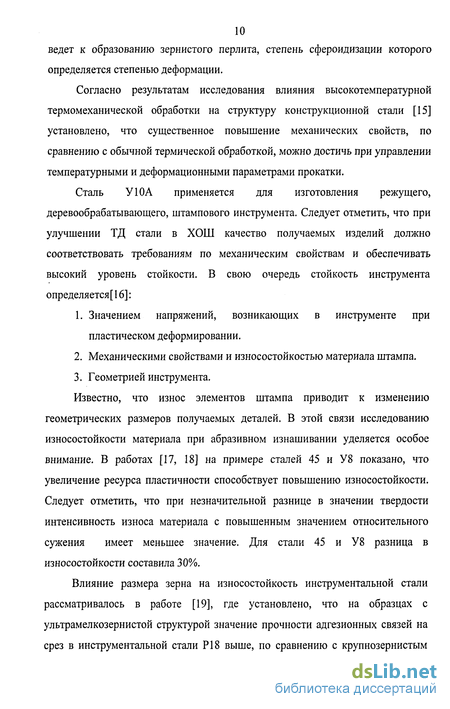 10

ведет к образованию зернистого перлита, степень сфероидизации которого определяется степенью деформации.

Согласно результатам исследования влияния высокотемпературной термомеханической обработки на структуру конструкционной стали [15] установлено, что существенное повышение механических свойств, по сравнению с обычной термической обработкой, можно достичь при управлении температурными и деформационными параметрами прокатки.

Сталь У10А применяется для изготовления режущего, деревообрабатывающего, штампового инструмента. Следует отметить, что при улучшении ТД стали в ХОШ качество получаемых изделий должно соответствовать требованиям по механическим свойствам и обеспечивать высокий уровень стойкости. В свою очередь стойкость инструмента определяется[16]:

1. Значением напряжений, возникающих в инструменте при пластическом деформировании.

2. Механическими свойствами и износостойкостью материала штампа.

3. Геометрией инструмента.

Известно, что износ элементов штампа приводит к изменению геометрических размеров получаемых деталей. В этой связи исследованию износостойкости материала при абразивном изнашивании уделяется особое внимание. В работах [17, 18] на примере сталей 45 и У8 показано, что увеличение ресурса пластичности способствует повышению износостойкости. Следует отметить, что при незначительной разнице в значении твердости интенсивность износа материала с повышенным значением относительного сужения имеет меньшее значение. Для стали 45 и У8 разница в износостойкости составила 30%.

Влияние размера зерна на износостойкость инструментальной стали рассматривалось в работе [19], где установлено, что на образцах с ультрамелкозернистой структурой значение прочности адгезионных связей на срез в инструментальной стали Р18 выше, по сравнению с крупнозернистым

dsLib.net
библиотека диссертаций